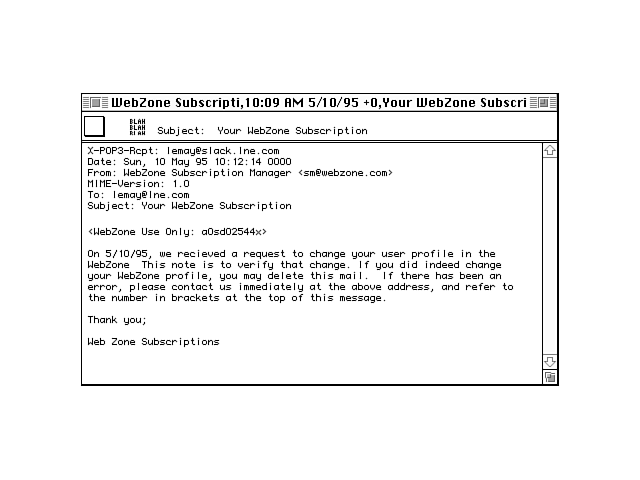 WebZone Subscripti,10:09 AM 5/10/95 +0,Your WebZone Subscri

BLAH
BLAH
BLAH
Subject: Your WebZone Subscription

X-POP3-Rcpt: lemay@slack.lne.com
Date: Sun, 10 May 95 10:12:14 0000
From: WebZone Subscription Manager <sm@webzone.com>
MIME-Version: 1.0
To: lemay@lne.com
Subject: Your WebZone Subscription

<WebZone Use Only: a0sd02544x>

On 5/10/95, we recieved a request to change your user profile in the WebZone This note is to verify that change. If you did indeed change your WebZone profile, you may delete this mail. If there has been an error, please contact us immediately at the above address, and refer to the number in brackets at the top of this message.

Thank you;

Web Zone Subscriptions